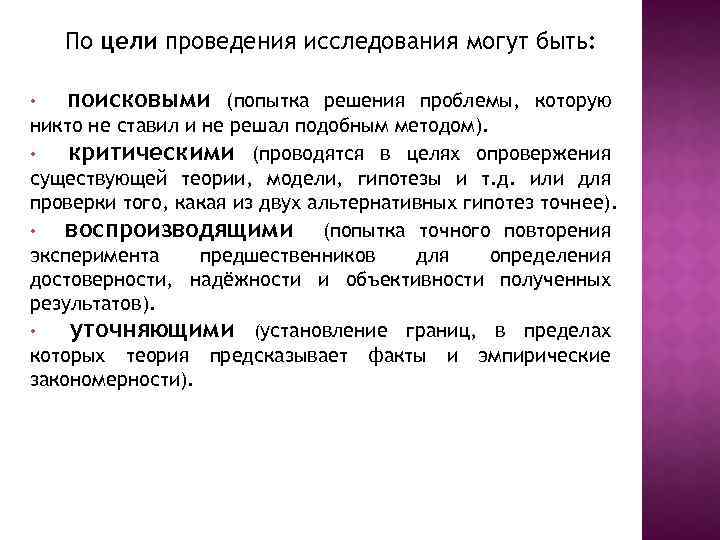 По цели проведения исследования могут быть:

• поисковыми (попытка решения проблемы, которую никто не ставил и не решал подобным методом).

• критическими (проводятся в целях опровержения существующей теории, модели, гипотезы и т.д. или для проверки того, какая из двух альтернативных гипотез точнее).

• воспроизводящими (попытка точного повторения эксперимента предшественников для определения достоверности, надёжности и объективности полученных результатов).

• уточняющими (установление границ, в пределах которых теория предсказывает факты и эмпирические закономерности).